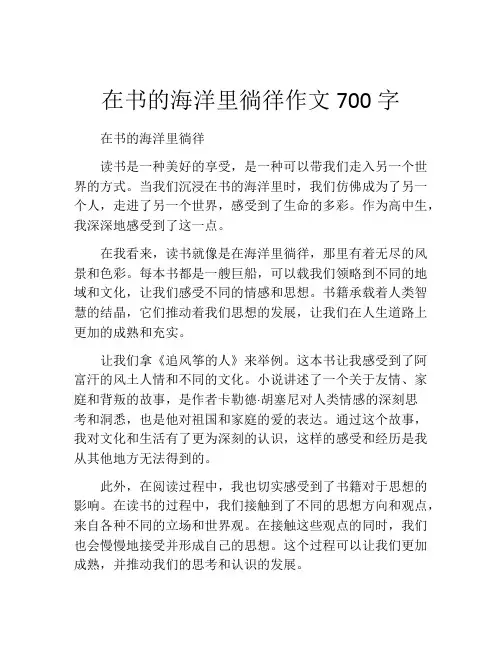 在书的海洋里徜徉作文 700 字

在书的海洋里徜徉

读书是一种美好的享受，是一种可以带我们走入另一个世界的方式。当我们沉浸在书的海洋里时，我们仿佛成为了另一个人，走进了另一个世界，感受到了生命的多彩。作为高中生，我深深地感受到了这一点。

在我看来，读书就像是在海洋里徜徉，那里有着无尽的风景和色彩。每本书都是一艘巨船，可以载我们领略到不同的地域和文化，让我们感受不同的情感和思想。书籍承载着人类智慧的结晶，它们推动着我们思想的发展，让我们在人生道路上更加的成熟和充实。

让我们拿《追风筝的人》来举例。这本书让我感受到了阿富汗的风土人情和不同的文化。小说讲述了一个关于友情、家庭和背叛的故事，是作者卡勒德·胡塞尼对人类情感的深刻思考和洞悉，也是他对祖国和家庭的爱的表达。通过这个故事，我对文化和生活有了更为深刻的认识，这样的感受和经历是我从其他地方无法得到的。

此外，在阅读过程中，我也切实感受到了书籍对于思想的影响。在读书的过程中，我们接触到了不同的思想方向和观点，来自各种不同的立场和世界观。在接触这些观点的同时，我们也会慢慢地接受并形成自己的思想。这个过程可以让我们更加成熟，并推动我们的思考和认识的发展。